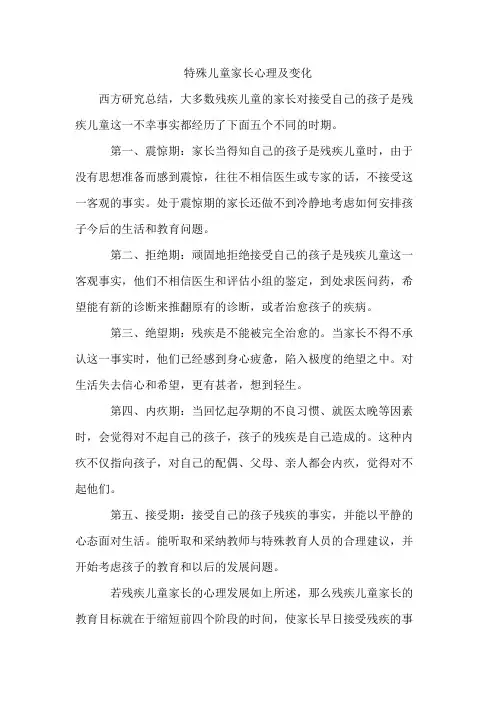 特殊儿童家长心理及变化

西方研究总结，大多数残疾儿童的家长对接受自己的孩子是残疾儿童这一不幸事实都经历了下面五个不同的时期。

第一、震惊期：家长当得知自己的孩子是残疾儿童时，由于没有思想准备而感到震惊，往往不相信医生或专家的话，不接受这一客观的事实。处于震惊期的家长还做不到冷静地考虑如何安排孩子今后的生活和教育问题。

第二、拒绝期：顽固地拒绝接受自己的孩子是残疾儿童这一客观事实，他们不相信医生和评估小组的鉴定，到处求医问药，希望能有新的诊断来推翻原有的诊断，或者治愈孩子的疾病。

第三、绝望期：残疾是不能被完全治愈的。当家长不得不承认这一事实时，他们已经感到身心疲惫，陷入极度的绝望之中。对生活失去信心和希望，更有甚者，想到轻生。

第四、内疚期：当回忆起孕期的不良习惯、就医太晚等因素时，会觉得对不起自己的孩子，孩子的残疾是自己造成的。这种内疚不仅指向孩子，对自己的配偶、父母、亲人都会内疚，觉得对不起他们。

第五、接受期：接受自己的孩子残疾的事实，并能以平静的心态面对生活。能听取和采纳教师与特殊教育人员的合理建议，并开始考虑孩子的教育和以后的发展问题。

若残疾儿童家长的心理发展如上所述，那么残疾儿童家长的教育目标就在于缩短前四个阶段的时间，使家长早日接受残疾的事